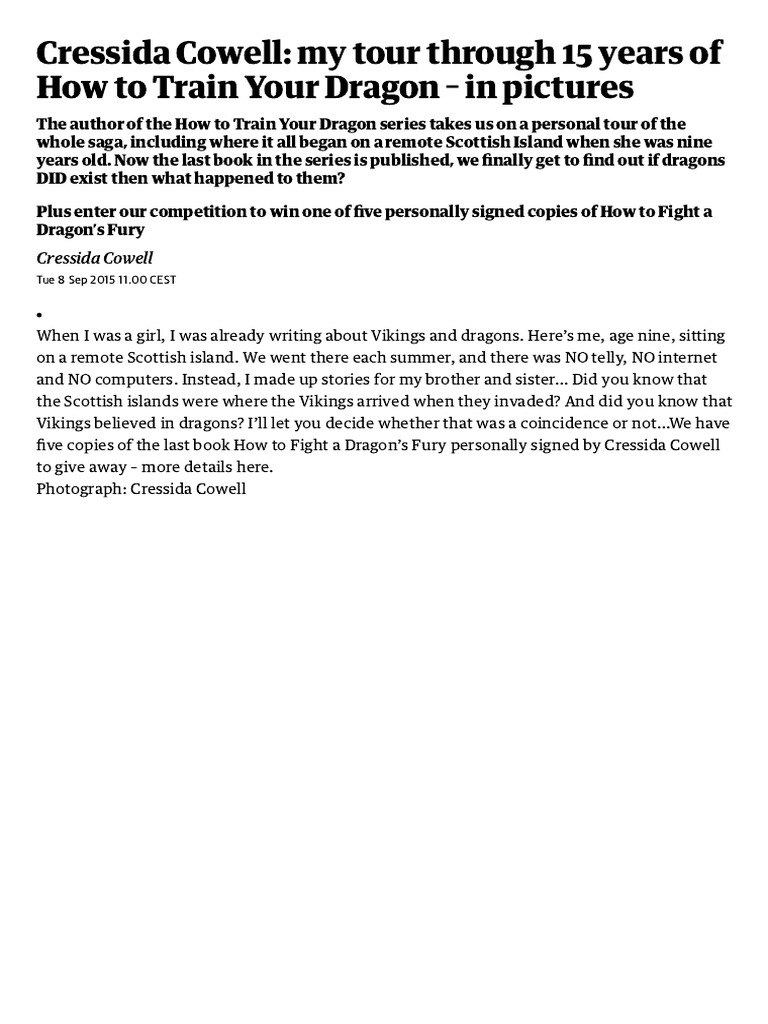 Cressida Cowell: my tour through 15 years of How to Train Your Dragon – in pictures

The author of the How to Train Your Dragon series takes us on a personal tour of the whole saga, including where it all began on a remote Scottish Island when she was nine years old. Now the last book in the series is published, we finally get to find out if dragons DID exist then what happened to them?

Plus enter our competition to win one of five personally signed copies of How to Fight a Dragon's Fury

Cressida Cowell

Tue 8 Sep 2015 11.00 CEST

•

When I was a girl, I was already writing about Vikings and dragons. Here's me, age nine, sitting on a remote Scottish island. We went there each summer, and there was NO telly, NO internet and NO computers. Instead, I made up stories for my brother and sister... Did you know that the Scottish islands were where the Vikings arrived when they invaded? And did you know that Vikings believed in dragons? I'll let you decide whether that was a coincidence or not...We have five copies of the last book How to Fight a Dragon's Fury personally signed by Cressida Cowell to give away – more details here.
Photograph: Cressida Cowell